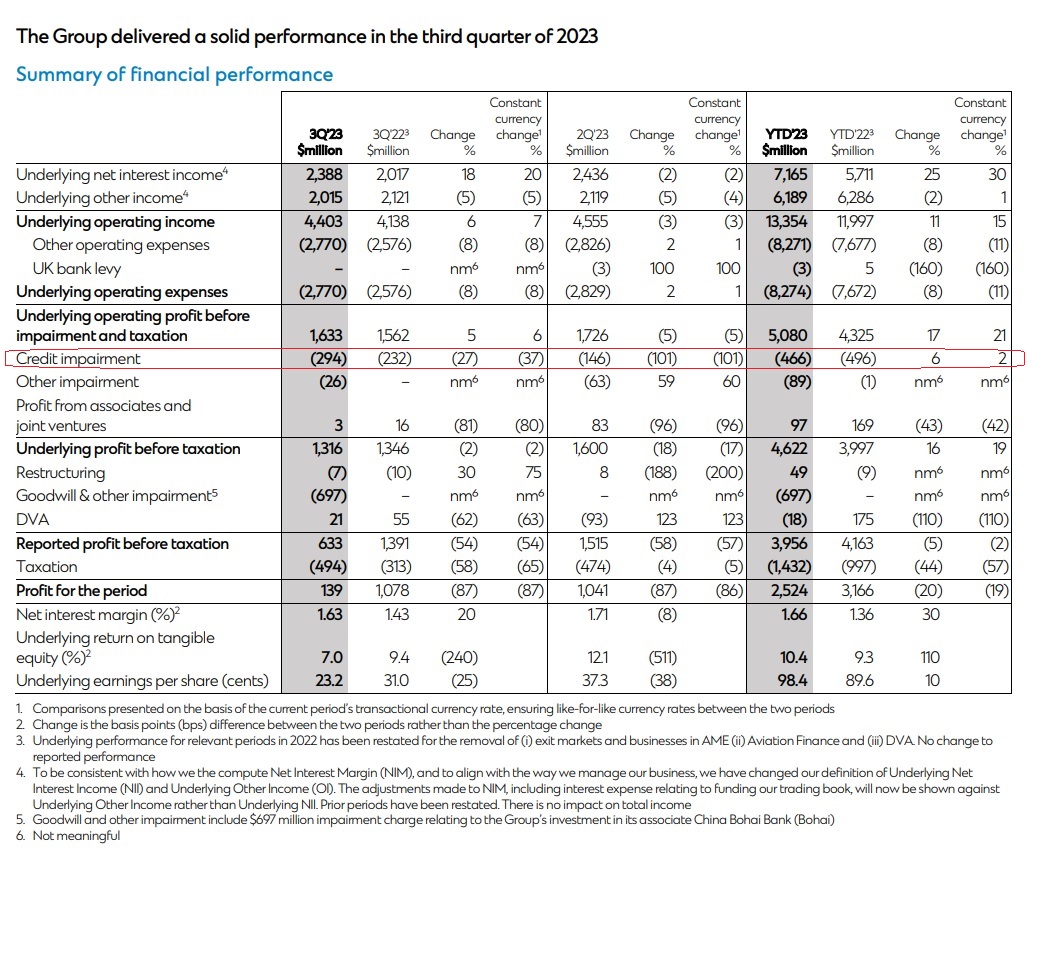 The Group delivered a solid performance in the third quarter of 2023

Summary of financial performance

| | 3Q'23 $million | 3Q'22³ $million | Change % | Constant currency change¹ % | 2Q'23 $million | Change % | Constant currency change¹ % | YTD'23 $million | YTD'22³ $million | Change % | Constant currency change¹ % |
|---|---|---|---|---|---|---|---|---|---|---|---|
| Underlying net interest income⁴ | 2,388 | 2,017 | 18 | 20 | 2,436 | (2) | (2) | 7,165 | 5,711 | 25 | 30 |
| Underlying other income⁴ | 2,015 | 2,121 | (5) | (5) | 2,119 | (5) | (4) | 6,189 | 6,286 | (2) | 1 |
| Underlying operating income | 4,403 | 4,138 | 6 | 7 | 4,555 | (3) | (3) | 13,354 | 11,997 | 11 | 15 |
| Other operating expenses | (2,770) | (2,576) | (8) | (8) | (2,826) | 2 | 1 | (8,271) | (7,677) | (8) | (11) |
| UK bank levy | – | – | nm⁶ | nm⁶ | (3) | 100 | 100 | (3) | 5 | (160) | (160) |
| Underlying operating expenses | (2,770) | (2,576) | (8) | (8) | (2,829) | 2 | 1 | (8,274) | (7,672) | (8) | (11) |
| Underlying operating profit before impairment and taxation | 1,633 | 1,562 | 5 | 6 | 1,726 | (5) | (5) | 5,080 | 4,325 | 17 | 21 |
| Credit impairment | (294) | (232) | (27) | (37) | (146) | (101) | (101) | (466) | (496) | 6 | 2 |
| Other impairment | (26) | – | nm⁶ | nm⁶ | (63) | 59 | 60 | (89) | (1) | nm⁶ | nm⁶ |
| Profit from associates and joint ventures | 3 | 16 | (81) | (80) | 83 | (96) | (96) | 97 | 169 | (43) | (42) |
| Underlying profit before taxation | 1,316 | 1,346 | (2) | (2) | 1,600 | (18) | (17) | 4,622 | 3,997 | 16 | 19 |
| Restructuring | (7) | (10) | 30 | 75 | 8 | (188) | (200) | 49 | (9) | nm⁶ | nm⁶ |
| Goodwill & other impairment⁵ | (697) | – | nm⁶ | nm⁶ | – | nm⁶ | nm⁶ | (697) | – | nm⁶ | nm⁶ |
| DVA | 21 | 55 | (62) | (63) | (93) | 123 | 123 | (18) | 175 | (110) | (110) |
| Reported profit before taxation | 633 | 1,391 | (54) | (54) | 1,515 | (58) | (57) | 3,956 | 4,163 | (5) | (2) |
| Taxation | (494) | (313) | (58) | (65) | (474) | (4) | (5) | (1,432) | (997) | (44) | (57) |
| Profit for the period | 139 | 1,078 | (87) | (87) | 1,041 | (87) | (86) | 2,524 | 3,166 | (20) | (19) |
| Net interest margin (%)² | 1.63 | 1.43 | 20 | | 1.71 | (8) | | 1.66 | 1.36 | 30 | |
| Underlying return on tangible equity (%)² | 7.0 | 9.4 | (240) | | 12.1 | (511) | | 10.4 | 9.3 | 110 | |
| Underlying earnings per share (cents) | 23.2 | 31.0 | (25) | | 37.3 | (38) | | 98.4 | 89.6 | 10 | |

1. Comparisons presented on the basis of the current period's transactional currency rate, ensuring like-for-like currency rates between the two periods
2. Change is the basis points (bps) difference between the two periods rather than the percentage change
3. Underlying performance for relevant periods in 2022 has been restated for the removal of (i) exit markets and businesses in AME (ii) Aviation Finance and (iii) DVA. No change to reported performance
4. To be consistent with how we the compute Net Interest Margin (NIM), and to align with the way we manage our business, we have changed our definition of Underlying Net Interest Income (NII) and Underlying Other Income (OI). The adjustments made to NIM, including interest expense relating to funding our trading book, will now be shown against Underlying Other Income rather than Underlying NII. Prior periods have been restated. There is no impact on total income
5. Goodwill and other impairment include $697 million impairment charge relating to the Group's investment in its associate China Bohai Bank (Bohai)
6. Not meaningful